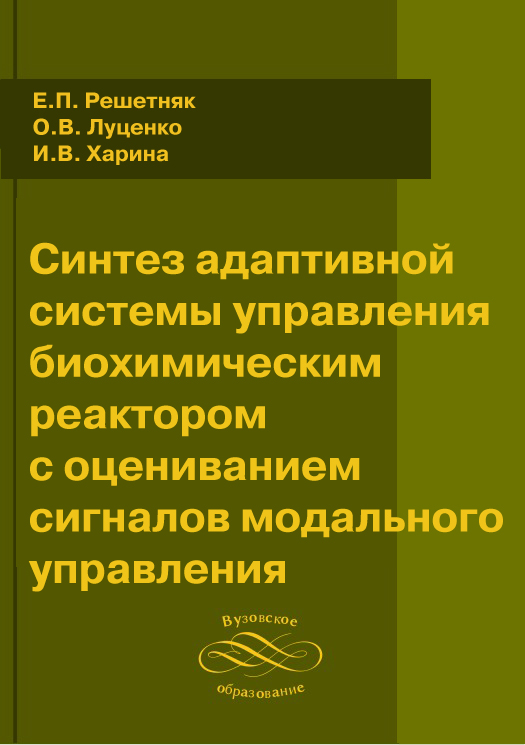 Е.П. Решетняк
О.В. Луценко
И.В. Харина

Синтез адаптивной системы управления биохимическим реактором с оцениванием сигналов модального управления

Вузовское
образование